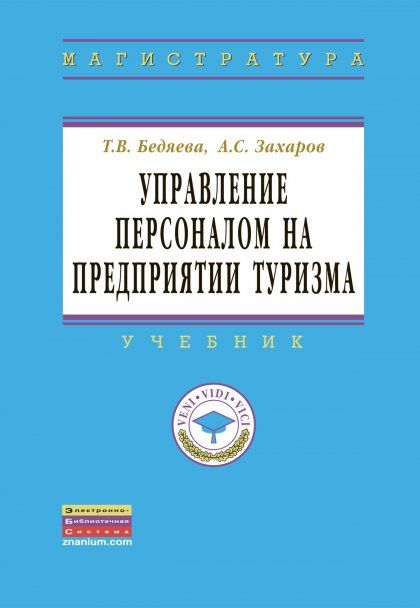 МАГИСТРАТУРА

Т.В. Бедяева, А.С. Захаров

УПРАВЛЕНИЕ ПЕРСОНАЛОМ НА ПРЕДПРИЯТИИ ТУРИЗМА

УЧЕБНИК

VENI · VIDI · VICI

Электронно-
Библиотечная
Система
znanium.com